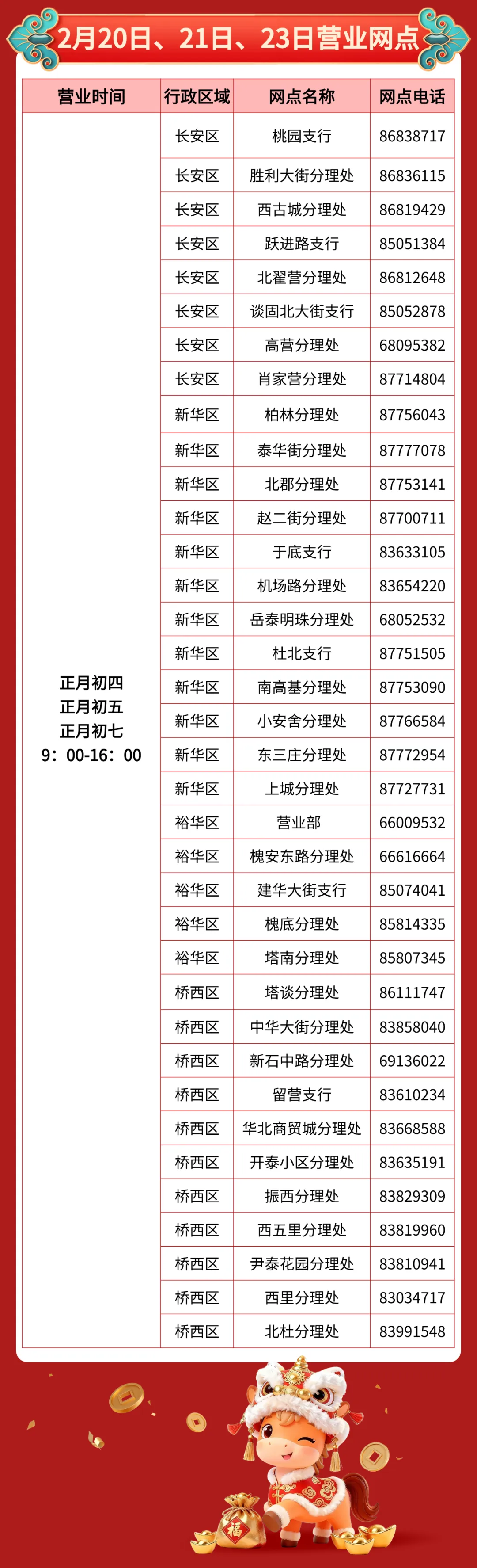 2月20日、21日、23日营业网点

| 营业时间 | 行政区域 | 网点名称 | 网点电话 |
|---|---|---|---|
| 正月初四 正月初五 正月初七 9：00-16：00 | 长安区 | 桃园支行 | 86838717 |
| | 长安区 | 胜利大街分理处 | 86836115 |
| | 长安区 | 西古城分理处 | 86819429 |
| | 长安区 | 跃进路支行 | 85051384 |
| | 长安区 | 北翟营分理处 | 86812648 |
| | 长安区 | 谈固北大街支行 | 85052878 |
| | 长安区 | 高营分理处 | 68095382 |
| | 长安区 | 肖家营分理处 | 87714804 |
| | 新华区 | 柏林分理处 | 87756043 |
| | 新华区 | 泰华街分理处 | 87777078 |
| | 新华区 | 北郡分理处 | 87753141 |
| | 新华区 | 赵二街分理处 | 87700711 |
| | 新华区 | 于底支行 | 83633105 |
| | 新华区 | 机场路分理处 | 83654220 |
| | 新华区 | 岳泰明珠分理处 | 68052532 |
| | 新华区 | 杜北支行 | 87751505 |
| | 新华区 | 南高基分理处 | 87753090 |
| | 新华区 | 小安舍分理处 | 87766584 |
| | 新华区 | 东三庄分理处 | 87772954 |
| | 新华区 | 上城分理处 | 87727731 |
| | 裕华区 | 营业部 | 66009532 |
| | 裕华区 | 槐安东路分理处 | 66616664 |
| | 裕华区 | 建华大街支行 | 85074041 |
| | 裕华区 | 槐底分理处 | 85814335 |
| | 裕华区 | 塔南分理处 | 85807345 |
| | 桥西区 | 塔谈分理处 | 86111747 |
| | 桥西区 | 中华大街分理处 | 83858040 |
| | 桥西区 | 新石中路分理处 | 69136022 |
| | 桥西区 | 留营支行 | 83610234 |
| | 桥西区 | 华北商贸城分理处 | 83668588 |
| | 桥西区 | 开泰小区分理处 | 83635191 |
| | 桥西区 | 振西分理处 | 83829309 |
| | 桥西区 | 西五里分理处 | 83819960 |
| | 桥西区 | 尹泰花园分理处 | 83810941 |
| | 桥西区 | 西里分理处 | 83034717 |
| | 桥西区 | 北杜分理处 | 83991548 |

福